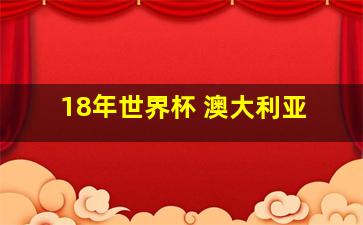 18年世界杯 澳大利亚